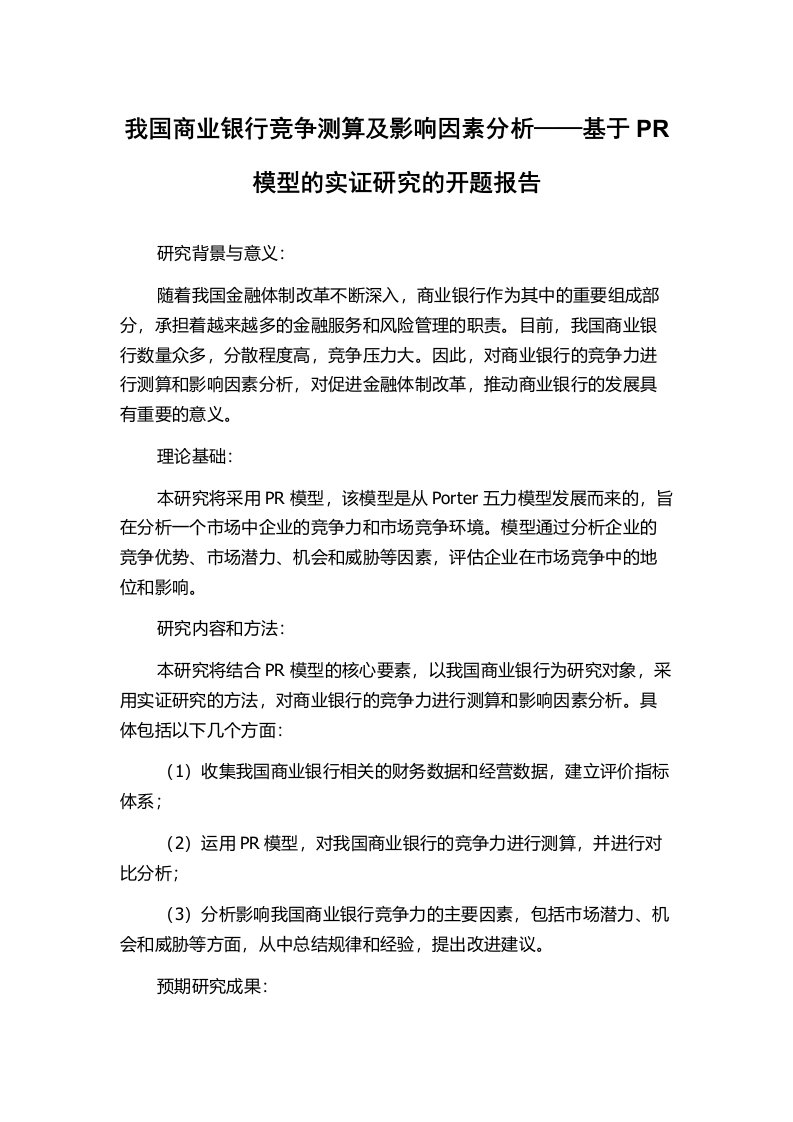 我国商业银行竞争测算及影响因素分析——基于 PR 模型的实证研究的开题报告

研究背景与意义：

随着我国金融体制改革不断深入，商业银行作为其中的重要组成部分，承担着越来越多的金融服务和风险管理的职责。目前，我国商业银行数量众多，分散程度高，竞争压力大。因此，对商业银行的竞争力进行测算和影响因素分析，对促进金融体制改革，推动商业银行的发展具有重要的意义。

理论基础：

本研究将采用 PR 模型，该模型是从 Porter 五力模型发展而来的，旨在分析一个市场中企业的竞争力和市场竞争环境。模型通过分析企业的竞争优势、市场潜力、机会和威胁等因素，评估企业在市场竞争中的地位和影响。

研究内容和方法：

本研究将结合 PR 模型的核心要素，以我国商业银行为研究对象，采用实证研究的方法，对商业银行的竞争力进行测算和影响因素分析。具体包括以下几个方面：

（1）收集我国商业银行相关的财务数据和经营数据，建立评价指标体系；

（2）运用 PR 模型，对我国商业银行的竞争力进行测算，并进行对比分析；

（3）分析影响我国商业银行竞争力的主要因素，包括市场潜力、机会和威胁等方面，从中总结规律和经验，提出改进建议。

预期研究成果：